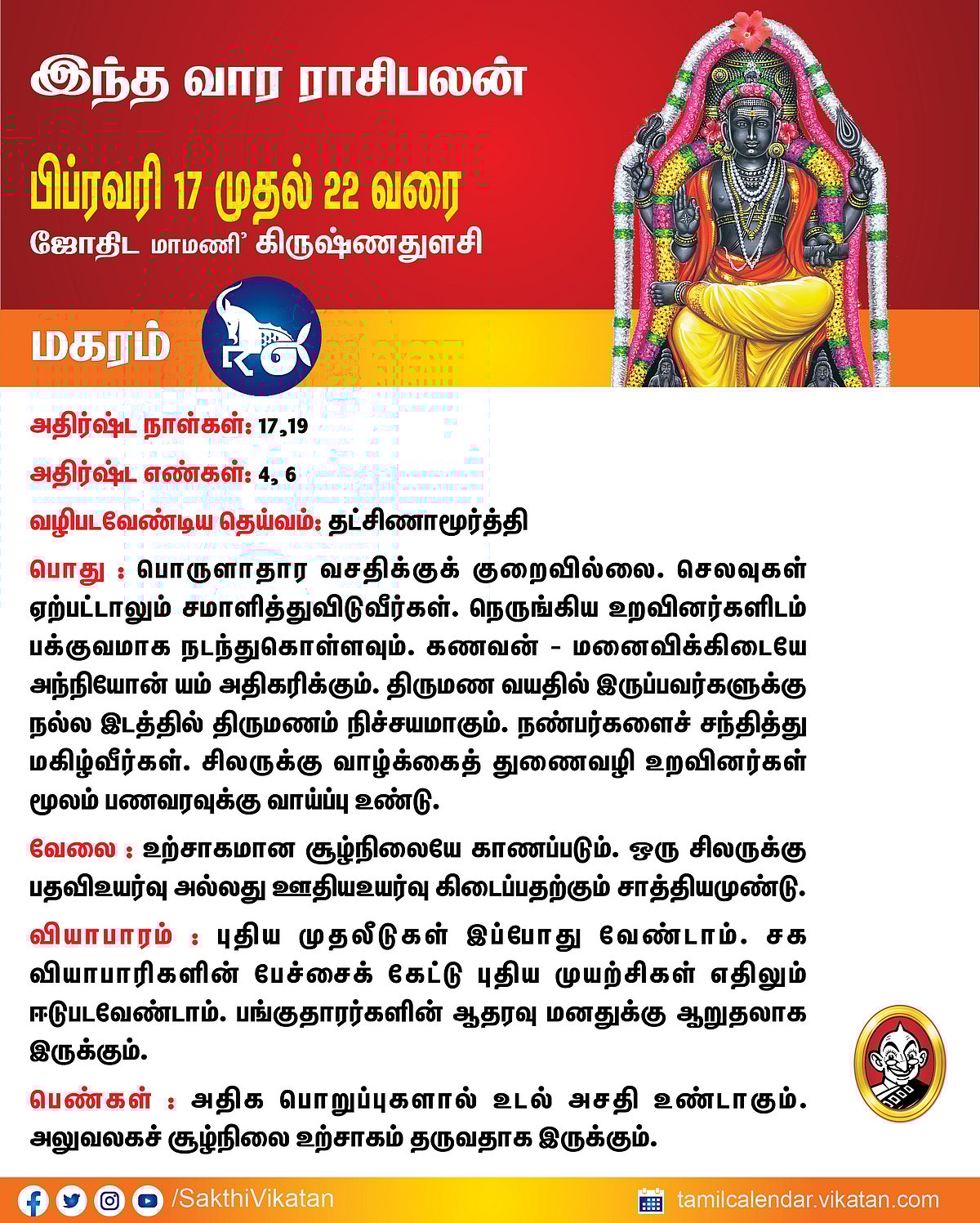 இந்த வார ராசிபலன்

பிப்ரவரி 17 முதல் 22 வரை

ஜோதிட மாமணி' கிருஷ்ணதுளசி

மகரம்

அதிர்ஷ்ட நாள்கள்: 17,19

அதிர்ஷ்ட எண்கள்: 4, 6

வழிபடவேண்டிய தெய்வம்: தட்சிணாமூர்த்தி

பொது : பொருளாதார வசதிக்குக் குறைவில்லை. செலவுகள் ஏற்பட்டாலும் சமாளித்துவிடுவீர்கள். நெருங்கிய உறவினர்களிடம் பக்குவமாக நடந்துகொள்ளவும். கணவன் - மனைவிக்கிடையே அந்நியோன் யம் அதிகரிக்கும். திருமண வயதில் இருப்பவர்களுக்கு நல்ல இடத்தில் திருமணம் நிச்சயமாகும். நண்பர்களைச் சந்தித்து மகிழ்வீர்கள். சிலருக்கு வாழ்க்கைத் துணைவழி உறவினர்கள் மூலம் பணவரவுக்கு வாய்ப்பு உண்டு.

வேலை : உற்சாகமான சூழ்நிலையே காணப்படும். ஒரு சிலருக்கு பதவிஉயர்வு அல்லது ஊதியஉயர்வு கிடைப்பதற்கும் சாத்தியமுண்டு.

வியாபாரம் : புதிய முதலீடுகள் இப்போது வேண்டாம். சக வியாபாரிகளின் பேச்சைக் கேட்டு புதிய முயற்சிகள் எதிலும் ஈடுபடவேண்டாம். பங்குதாரர்களின் ஆதரவு மனதுக்கு ஆறுதலாக இருக்கும்.

பெண்கள் : அதிக பொறுப்புகளால் உடல் அசதி உண்டாகும். அலுவலகச் சூழ்நிலை உற்சாகம் தருவதாக இருக்கும்.

/SakthiVikatan

tamilcalendar.vikatan.com